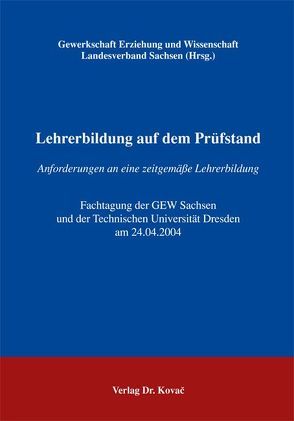 Gewerkschaft Erziehung und Wissenschaft
Landesverband Sachsen (Hrsg.)

Lehrerbildung auf dem Prüfstand

Anforderungen an eine zeitgemäße Lehrerbildung

Fachtagung der GEW Sachsen
und der Technischen Universität Dresden
am 24.04.2004

Verlag Dr. Kovač